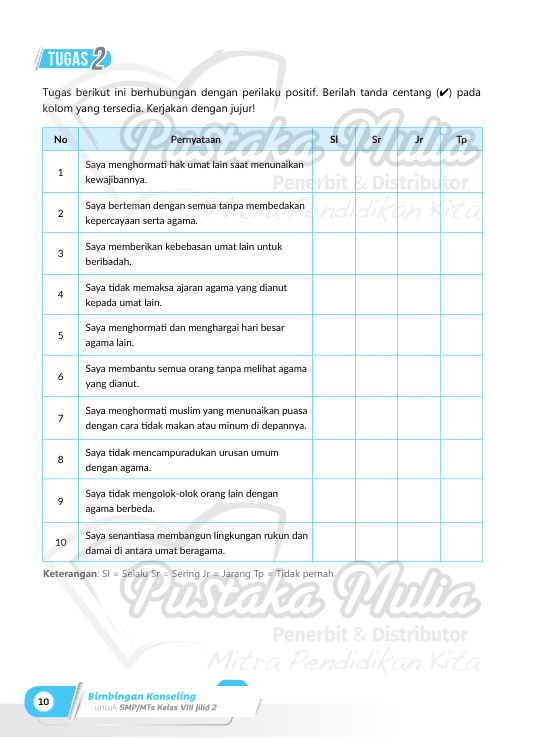 TUGAS 2

Tugas berikut ini berhubungan dengan perilaku positif. Berilah tanda centang (✔) pada kolom yang tersedia. Kerjakan dengan jujur!

| No | Pernyataan | Sl | Sr | Jr | Tp |
|---|---|---|---|---|---|
| 1 | Saya menghormati hak umat lain saat menunaikan kewajibannya. | | | | |
| 2 | Saya berteman dengan semua tanpa membedakan kepercayaan serta agama. | | | | |
| 3 | Saya memberikan kebebasan umat lain untuk beribadah. | | | | |
| 4 | Saya tidak memaksa ajaran agama yang dianut kepada umat lain. | | | | |
| 5 | Saya menghormati dan menghargai hari besar agama lain. | | | | |
| 6 | Saya membantu semua orang tanpa melihat agama yang dianut. | | | | |
| 7 | Saya menghormati muslim yang menunaikan puasa dengan cara tidak makan atau minum di depannya. | | | | |
| 8 | Saya tidak mencampuradukan urusan umum dengan agama. | | | | |
| 9 | Saya tidak mengolok-olok orang lain dengan agama berbeda. | | | | |
| 10 | Saya senantiasa membangun lingkungan rukun dan damai di antara umat beragama. | | | | |

Keterangan: Sl = Selalu Sr = Sering Jr = Jarang Tp = Tidak pernah

Pustaka Mulia Penerbit & Distributor Mitra Pendidikan Kita

Pustaka Mulia Penerbit & Distributor Mitra Pendidikan Kita

10 Bimbingan Konseling untuk SMP/MTs Kelas VIII Jilid 2